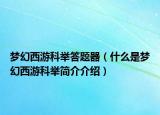 梦幻西游科举答题器（什么是梦幻西游科举简介介绍）